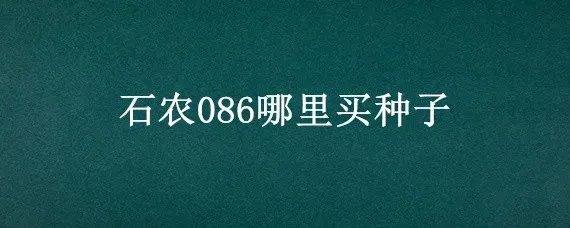 石农086哪里买种子